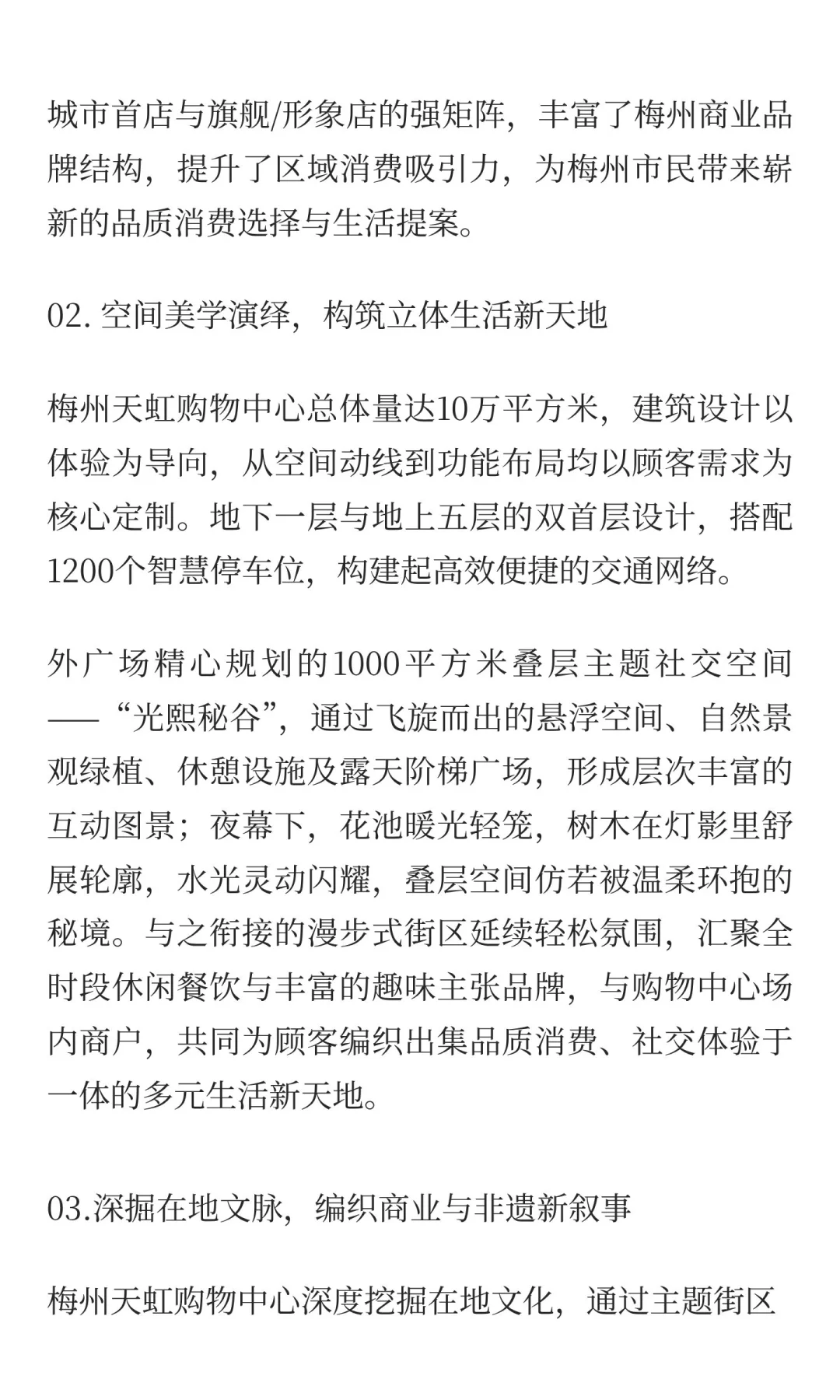 城市首店与旗舰/形象店的强矩阵，丰富了梅州商业品牌结构，提升了区域消费吸引力，为梅州市民带来崭新的品质消费选择与生活提案。

02. 空间美学演绎，构筑立体生活新天地

梅州天虹购物中心总体量达10万平方米，建筑设计以体验为导向，从空间动线到功能布局均以顾客需求为核心定制。地下一层与地上五层的双首层设计，搭配1200个智慧停车位，构建起高效便捷的交通网络。

外广场精心规划的1000平方米叠层主题社交空间——“光熙秘谷”，通过飞旋而出的悬浮空间、自然景观绿植、休憩设施及露天阶梯广场，形成层次丰富的互动图景；夜幕下，花池暖光轻笼，树木在灯影里舒展轮廓，水光灵动闪耀，叠层空间仿若被温柔环抱的秘境。与之衔接的漫步式街区延续轻松氛围，汇聚全时段休闲餐饮与丰富的趣味主张品牌，与购物中心场内商户，共同为顾客编织出集品质消费、社交体验于一体的多元生活新天地。

03.深掘在地文脉，编织商业与非遗新叙事

梅州天虹购物中心深度挖掘在地文化，通过主题街区